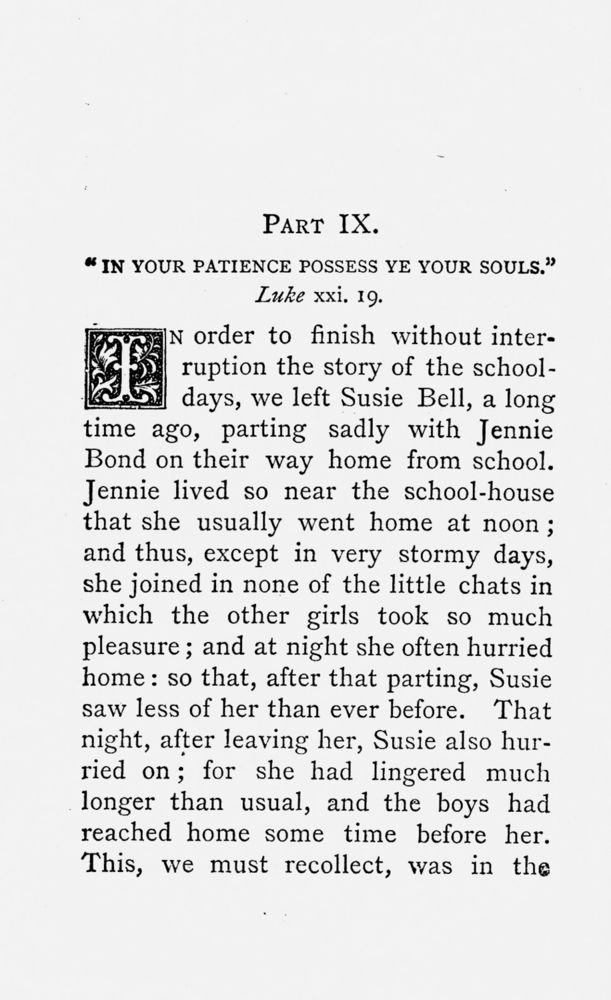 PART IX.

"IN YOUR PATIENCE POSSESS YE YOUR SOULS."
Luke xxi. 19.

IN order to finish without interruption the story of the school-days, we left Susie Bell, a long time ago, parting sadly with Jennie Bond on their way home from school. Jennie lived so near the school-house that she usually went home at noon; and thus, except in very stormy days, she joined in none of the little chats in which the other girls took so much pleasure; and at night she often hurried home: so that, after that parting, Susie saw less of her than ever before. That night, after leaving her, Susie also hurried on; for she had lingered much longer than usual, and the boys had reached home some time before her. This, we must recollect, was in the